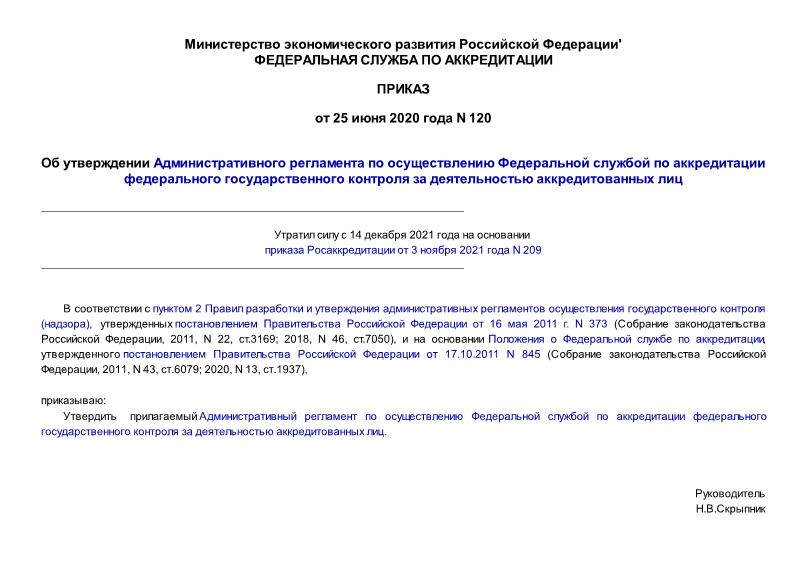 Министерство экономического развития Российской Федерации'
ФЕДЕРАЛЬНАЯ СЛУЖБА ПО АККРЕДИТАЦИИ

ПРИКАЗ

от 25 июня 2020 года N 120

Об утверждении Административного регламента по осуществлению Федеральной службой по аккредитации федерального государственного контроля за деятельностью аккредитованных лиц

Утратил силу с 14 декабря 2021 года на основании приказа Росаккредитации от 3 ноября 2021 года N 209

В соответствии с пунктом 2 Правил разработки и утверждения административных регламентов осуществления государственного контроля (надзора), утвержденных постановлением Правительства Российской Федерации от 16 мая 2011 г. N 373 (Собрание законодательства Российской Федерации, 2011, N 22, ст.3169; 2018, N 46, ст.7050), и на основании Положения о Федеральной службе по аккредитации, утвержденного постановлением Правительства Российской Федерации от 17.10.2011 N 845 (Собрание законодательства Российской Федерации, 2011, N 43, ст.6079; 2020, N 13, ст.1937),

приказываю:

Утвердить прилагаемый Административный регламент по осуществлению Федеральной службой по аккредитации федерального государственного контроля за деятельностью аккредитованных лиц.

Руководитель
Н.В.Скрыпник